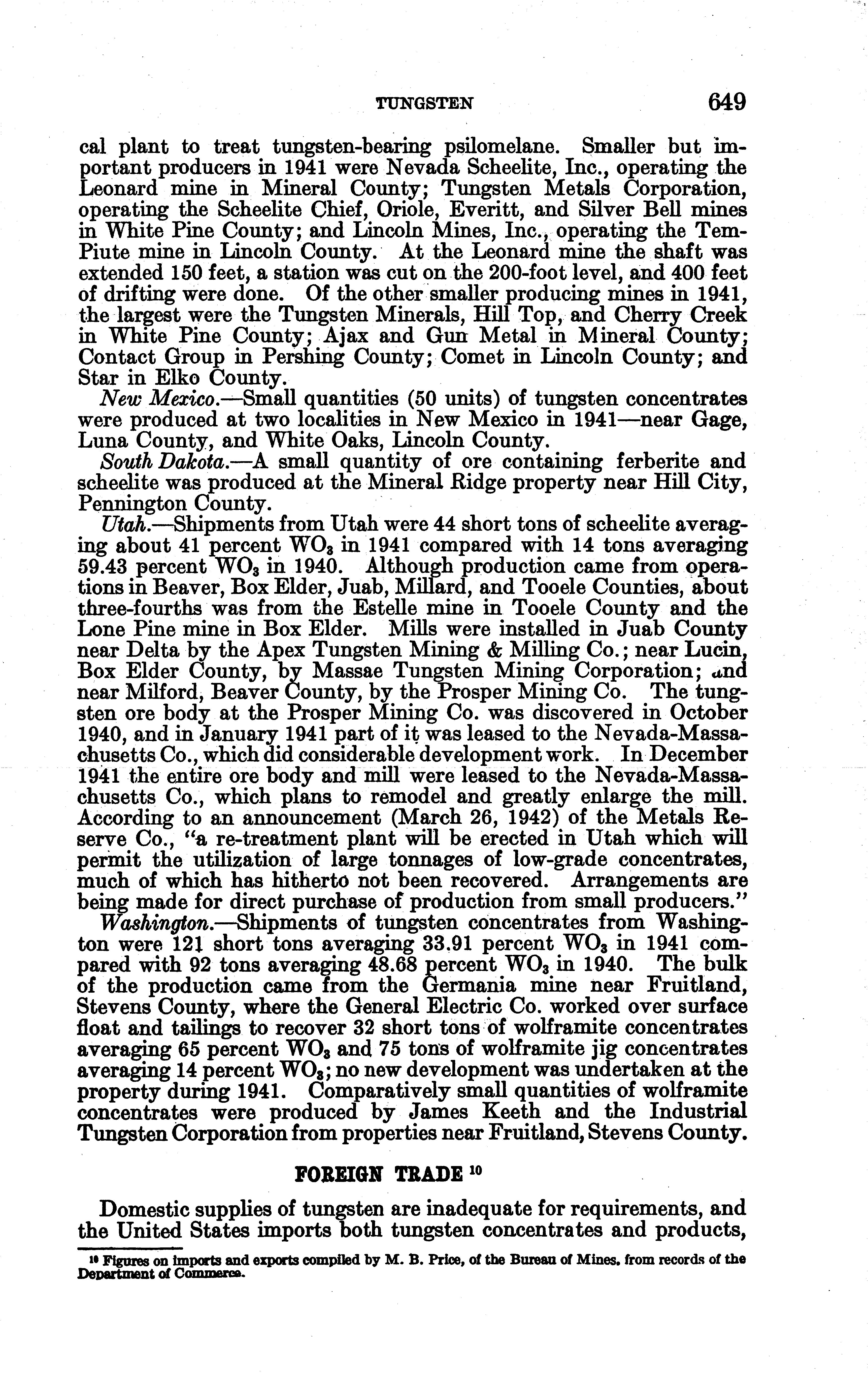 TUNGSTEN 649

cal plant to treat tungsten-bearing psilomelane. Smaller but important producers in 1941 were Nevada Scheelite, Inc., operating the Leonard mine in Mineral County; Tungsten Metals Corporation, operating the Scheelite Chief, Oriole, Everitt, and Silver Bell mines in White Pine County; and Lincoln Mines, Inc., operating the Tem-Piute mine in Lincoln County. At the Leonard mine the shaft was extended 150 feet, a station was cut on the 200-foot level, and 400 feet of drifting were done. Of the other smaller producing mines in 1941, the largest were the Tungsten Minerals, Hill Top, and Cherry Creek in White Pine County; Ajax and Gun Metal in Mineral County; Contact Group in Pershing County; Comet in Lincoln County; and Star in Elko County.

New Mexico.—Small quantities (50 units) of tungsten concentrates were produced at two localities in New Mexico in 1941—near Gage, Luna County, and White Oaks, Lincoln County.

South Dakota.—A small quantity of ore containing ferberite and scheelite was produced at the Mineral Ridge property near Hill City, Pennington County.

Utah.—Shipments from Utah were 44 short tons of scheelite averaging about 41 percent $WO_3$ in 1941 compared with 14 tons averaging 59.43 percent $WO_3$ in 1940. Although production came from operations in Beaver, Box Elder, Juab, Millard, and Tooele Counties, about three-fourths was from the Estelle mine in Tooele County and the Lone Pine mine in Box Elder. Mills were installed in Juab County near Delta by the Apex Tungsten Mining & Milling Co.; near Lucin, Box Elder County, by Massae Tungsten Mining Corporation; and near Milford, Beaver County, by the Prosper Mining Co. The tungsten ore body at the Prosper Mining Co. was discovered in October 1940, and in January 1941 part of it was leased to the Nevada-Massachusetts Co., which did considerable development work. In December 1941 the entire ore body and mill were leased to the Nevada-Massachusetts Co., which plans to remodel and greatly enlarge the mill. According to an announcement (March 26, 1942) of the Metals Reserve Co., "a re-treatment plant will be erected in Utah which will permit the utilization of large tonnages of low-grade concentrates, much of which has hitherto not been recovered. Arrangements are being made for direct purchase of production from small producers."

Washington.—Shipments of tungsten concentrates from Washington were 121 short tons averaging 33.91 percent $WO_3$ in 1941 compared with 92 tons averaging 48.68 percent $WO_3$ in 1940. The bulk of the production came from the Germania mine near Fruitland, Stevens County, where the General Electric Co. worked over surface float and tailings to recover 32 short tons of wolframite concentrates averaging 65 percent $WO_3$ and 75 tons of wolframite jig concentrates averaging 14 percent $WO_3$; no new development was undertaken at the property during 1941. Comparatively small quantities of wolframite concentrates were produced by James Keeth and the Industrial Tungsten Corporation from properties near Fruitland, Stevens County.

FOREIGN TRADE $^{10}$

Domestic supplies of tungsten are inadequate for requirements, and the United States imports both tungsten concentrates and products,

$^{10}$ Figures on imports and exports compiled by M. B. Price, of the Bureau of Mines, from records of the Department of Commerce.